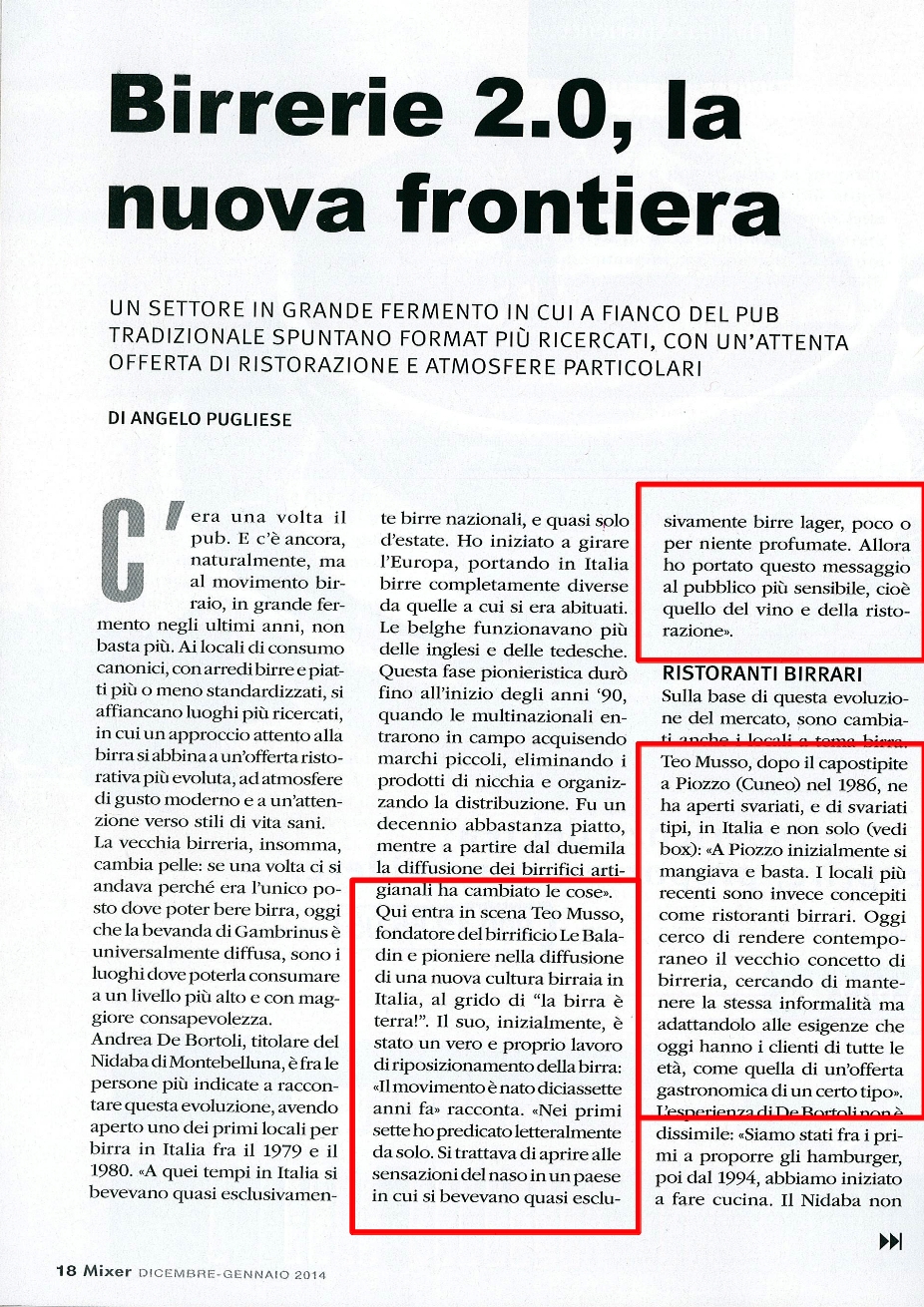 Birrerie 2.0, la nuova frontiera

UN SETTORE IN GRANDE FERMENTO IN CUI A FIANCO DEL PUB TRADIZIONALE SPUNTANO FORMAT PIÙ RICERCATI, CON UN'ATTENTA OFFERTA DI RISTORAZIONE E ATMOSFERE PARTICOLARI

DI ANGELO PUGLIESE

C'era una volta il pub. E c'è ancora, naturalmente, ma al movimento birraio, in grande fermento negli ultimi anni, non basta più. Ai locali di consumo canonici, con arredi birre e piatti più o meno standardizzati, si affiancano luoghi più ricercati, in cui un approccio attento alla birra si abbina a un'offerta ristorativa più evoluta, ad atmosfere di gusto moderno e a un'attenzione verso stili di vita sani.
La vecchia birreria, insomma, cambia pelle: se una volta ci si andava perché era l'unico posto dove poter bere birra, oggi che la bevanda di Gambrinus è universalmente diffusa, sono i luoghi dove poterla consumare a un livello più alto e con maggiore consapevolezza.
Andrea De Bortoli, titolare del Nidaba di Montebelluna, è fra le persone più indicate a raccontare questa evoluzione, avendo aperto uno dei primi locali per birra in Italia fra il 1979 e il 1980. «A quei tempi in Italia si bevevano quasi esclusivamente birre nazionali, e quasi solo d'estate. Ho iniziato a girare l'Europa, portando in Italia birre completamente diverse da quelle a cui si era abituati. Le belghe funzionavano più delle inglesi e delle tedesche. Questa fase pionieristica durò fino all'inizio degli anni '90, quando le multinazionali entrarono in campo acquisendo marchi piccoli, eliminando i prodotti di nicchia e organizzando la distribuzione. Fu un decennio abbastanza piatto, mentre a partire dal duemila la diffusione dei birrifici artigianali ha cambiato le cose».
Qui entra in scena Teo Musso, fondatore del birrificio Le Baladin e pioniere nella diffusione di una nuova cultura birraia in Italia, al grido di "la birra è terra!". Il suo, inizialmente, è stato un vero e proprio lavoro di riposizionamento della birra: «Il movimento è nato diciassette anni fa» racconta. «Nei primi sette ho predicato letteralmente da solo. Si trattava di aprire alle sensazioni del naso in un paese in cui si bevevano quasi esclusivamente birre lager, poco o per niente profumate. Allora ho portato questo messaggio al pubblico più sensibile, cioè quello del vino e della ristorazione».

RISTORANTI BIRRARI
Sulla base di questa evoluzione del mercato, sono cambiati anche i locali a tema birra. Teo Musso, dopo il capostipite a Piozzo (Cuneo) nel 1986, ne ha aperti svariati, e di svariati tipi, in Italia e non solo (vedi box): «A Piozzo inizialmente si mangiava e basta. I locali più recenti sono invece concepiti come ristoranti birrari. Oggi cerco di rendere contemporaneo il vecchio concetto di birreria, cercando di mantenere la stessa informalità ma adattandolo alle esigenze che oggi hanno i clienti di tutte le età, come quella di un'offerta gastronomica di un certo tipo». L'esperienza di De Bortoli non è dissimile: «Siamo stati fra i primi a proporre gli hamburger, poi dal 1994, abbiamo iniziato a fare cucina. Il Nidaba non

18 Mixer DICEMBRE-GENNAIO 2014